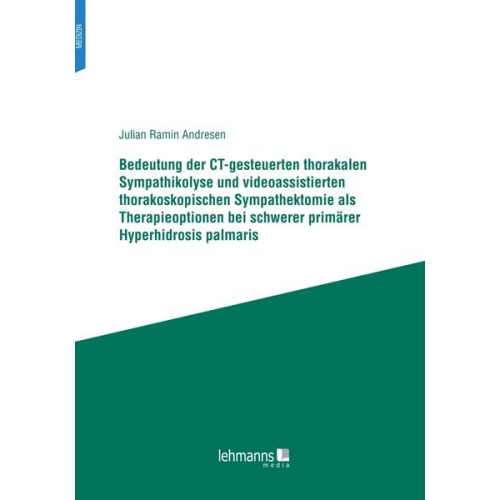 MEDIZIN

Julian Ramin Andresen

Bedeutung der CT-gesteuerten thorakalen Sympathikolyse und videoassistierten thorakoskopischen Sympathektomie als Therapieoptionen bei schwerer primärer Hyperhidrosis palmaris

lehmanns media